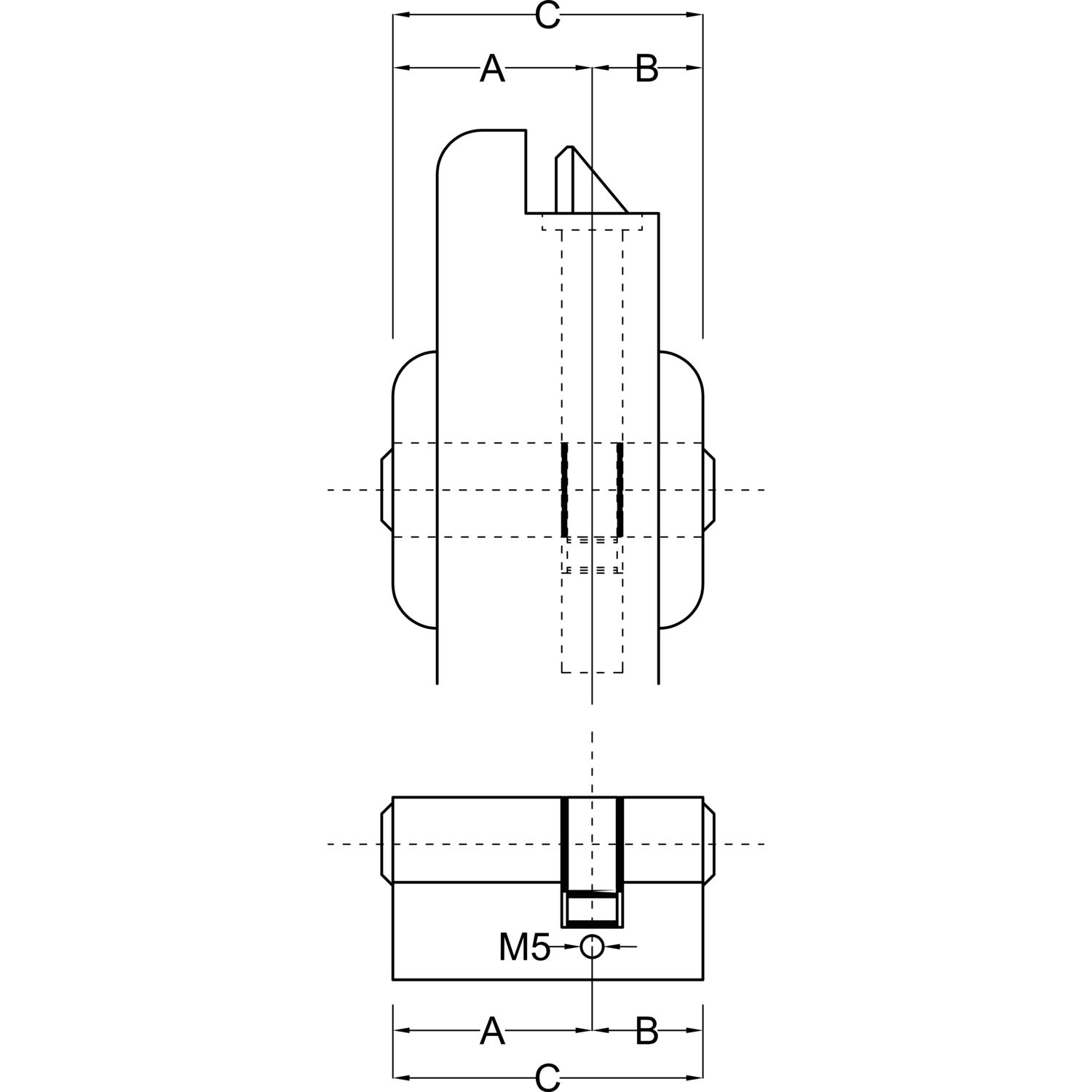 C
A
B
M5
A
B
C